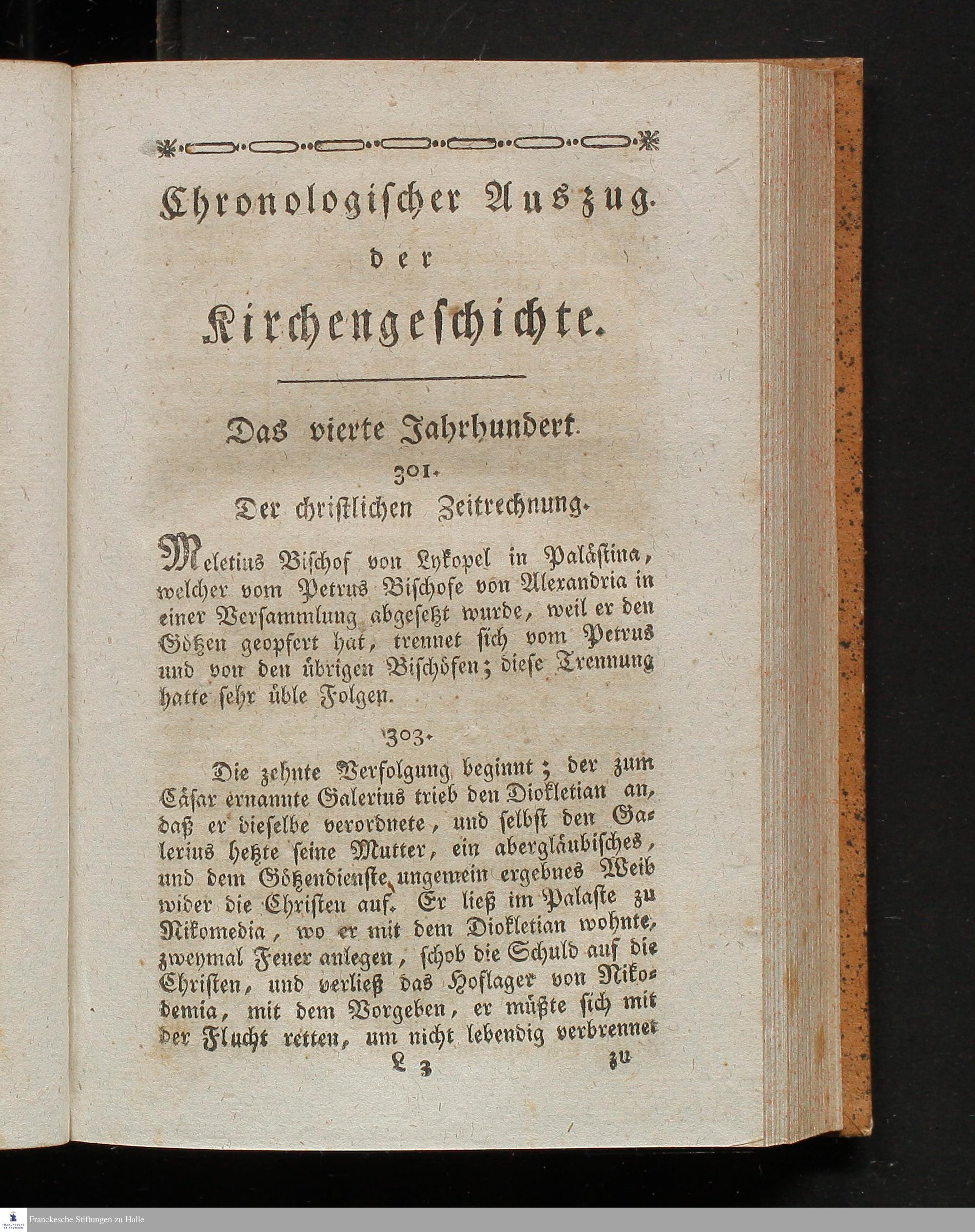 Chronologischer Auszug der Kirchengeschichte.

Das vierte Jahrhundert.

301.

Der christlichen Zeitrechnung.

Meletius Bischof von Lykopel in Palästina, welcher vom Petrus Bischofe von Alexandria in einer Versammlung abgesetzt wurde, weil er den Götzen geopfert hat, trennet sich vom Petrus und von den übrigen Bischöfen; diese Trennung hatte sehr üble Folgen.

303.

Die zehnte Verfolgung beginnt; der zum Cäsar ernannte Galerius trieb den Diokletian an, daß er dieselbe verordnete, und selbst den Galerius hetzte seine Mutter, ein abergläubisches, und dem Götzendienste ungemein ergebnes Weib wider die Christen auf. Er ließ im Palaste zu Nikomedia, wo er mit dem Diokletian wohnte, zweymal Feuer anlegen, schob die Schuld auf die Christen, und verließ das Hoflager von Nikodemia, mit dem Vorgeben, er müßte sich mit der Flucht retten, um nicht lebendig verbrennet

L 3 zu

Franckesche Stiftungen zu Halle